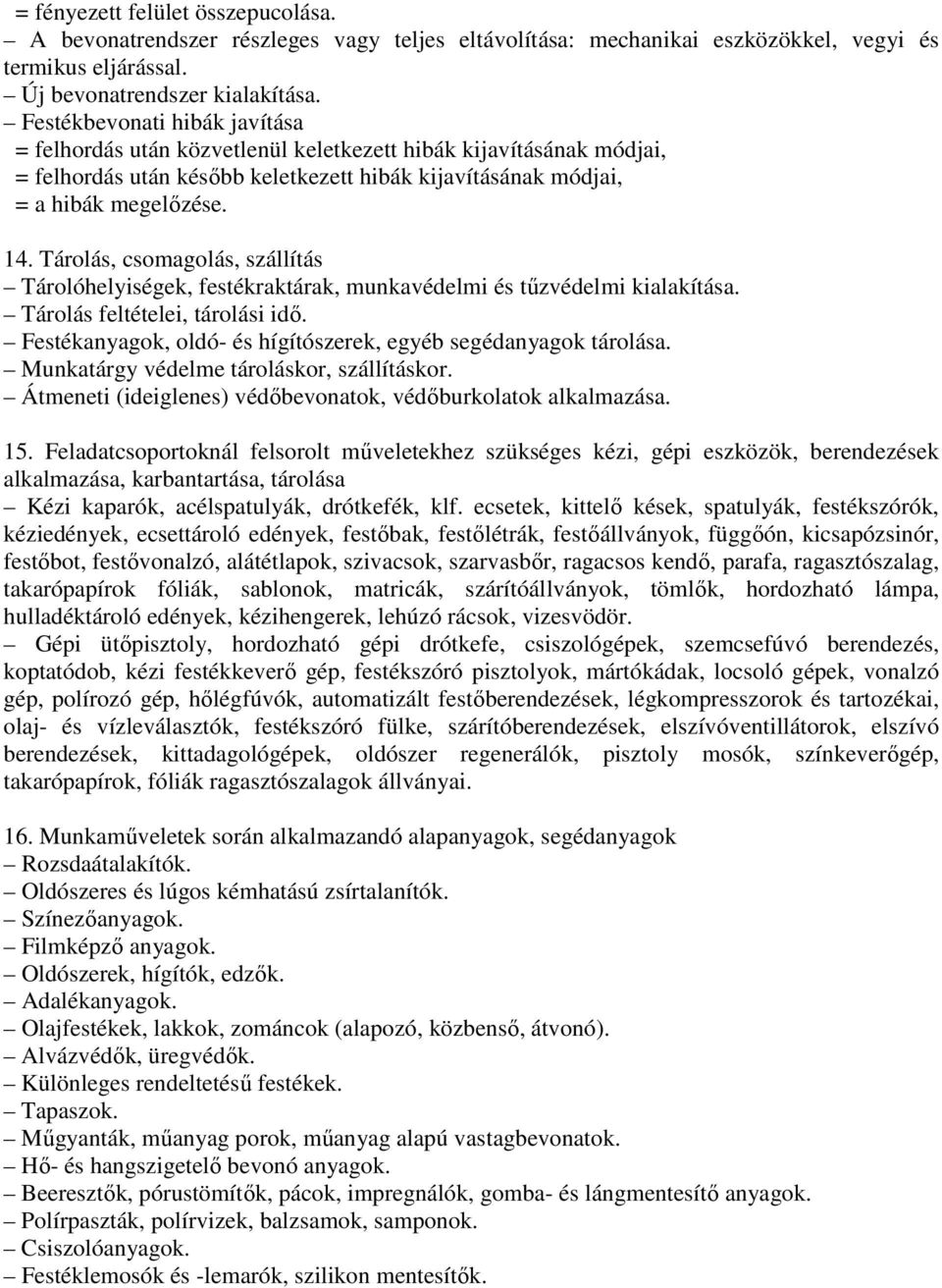 = fényezett felület összepucolása.
– A bevonatrendszer részleges vagy teljes eltávolítása: mechanikai eszközökkel, vegyi és termikus eljárással.
– Új bevonatrendszer kialakítása.
– Festékbevonati hibák javítása
= felhordás után közvetlenül keletkezett hibák kijavításának módjai,
= felhordás után később keletkezett hibák kijavításának módjai,
= a hibák megelőzése.

14. Tárolás, csomagolás, szállítás
– Tárolóhelyiségek, festékraktárak, munkavédelmi és tűzvédelmi kialakítása.
– Tárolás feltételei, tárolási idő.
– Festékanyagok, oldó- és hígítószerek, egyéb segédanyagok tárolása.
– Munkatárgy védelme tároláskor, szállításkor.
– Átmeneti (ideiglenes) védőbevonatok, védőburkolatok alkalmazása.

15. Feladatcsoportoknál felsorolt műveletekhez szükséges kézi, gépi eszközök, berendezések alkalmazása, karbantartása, tárolása
– Kézi kaparók, acélspatulyák, drótkefék, klf. ecsetek, kittelő kések, spatulyák, festékszórók, kéziedények, ecsettároló edények, festőbak, festőlétrák, festőállványok, függőón, kicsapózsinór, festőbot, festővonalzó, alátétlapok, szivacsok, szarvasbőr, ragacsos kendő, parafa, ragasztószalag, takarópapírok fóliák, sablonok, matricák, szárítóállványok, tömlők, hordozható lámpa, hulladéktároló edények, kézihengerek, lehúzó rácsok, vizesvödör.
– Gépi ütőpisztoly, hordozható gépi drótkefe, csiszológépek, szemcsefúvó berendezés, koptatódob, kézi festékkeverő gép, festékszóró pisztolyok, mártókádak, locsoló gépek, vonalzó gép, polírozó gép, hőlégfúvók, automatizált festőberendezések, légkompresszorok és tartozékai, olaj- és vízleválasztók, festékszóró fülke, szárítóberendezések, elszívóventillátorok, elszívó berendezések, kittadagológépek, oldószer regenerálók, pisztoly mosók, színkeverőgép, takarópapírok, fóliák ragasztószalagok állványai.

16. Munkaműveletek során alkalmazandó alapanyagok, segédanyagok
– Rozsdaátalakítók.
– Oldószeres és lúgos kémhatású zsírtalanítók.
– Színezőanyagok.
– Filmképző anyagok.
– Oldószerek, hígítók, edzők.
– Adalékanyagok.
– Olajfestékek, lakkok, zománcok (alapozó, közbenső, átvonó).
– Alvázvédők, üregvédők.
– Különleges rendeltetésű festékek.
– Tapaszok.
– Műgyanták, műanyag porok, műanyag alapú vastagbevonatok.
– Hő- és hangszigetelő bevonó anyagok.
– Beeresztők, pórustömítők, pácok, impregnálók, gomba- és lángmentesítő anyagok.
– Polírpaszták, polírvizek, balzsamok, samponok.
– Csiszolóanyagok.
– Festéklemosók és -lemarók, szilikon mentesítők.